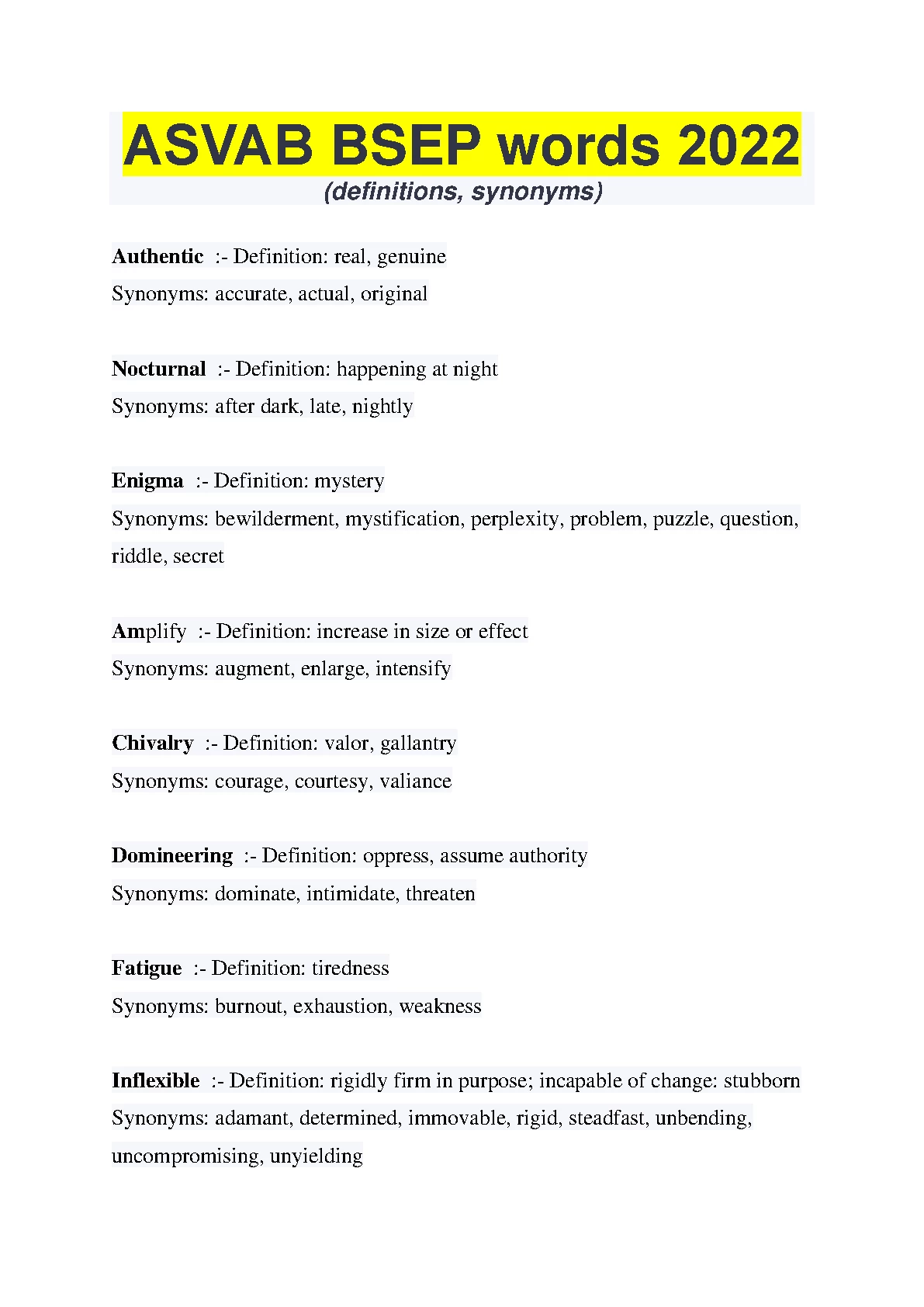 ASVAB BSEP words 2022
(definitions, synonyms)

Authentic :- Definition: real, genuine
Synonyms: accurate, actual, original

Nocturnal :- Definition: happening at night
Synonyms: after dark, late, nightly

Enigma :- Definition: mystery
Synonyms: bewilderment, mystification, perplexity, problem, puzzle, question, riddle, secret

Amplify :- Definition: increase in size or effect
Synonyms: augment, enlarge, intensify

Chivalry :- Definition: valor, gallantry
Synonyms: courage, courtesy, valiance

Domineering :- Definition: oppress, assume authority
Synonyms: dominate, intimidate, threaten

Fatigue :- Definition: tiredness
Synonyms: burnout, exhaustion, weakness

Inflexible :- Definition: rigidly firm in purpose; incapable of change: stubborn
Synonyms: adamant, determined, immovable, rigid, steadfast, unbending, uncompromising, unyielding